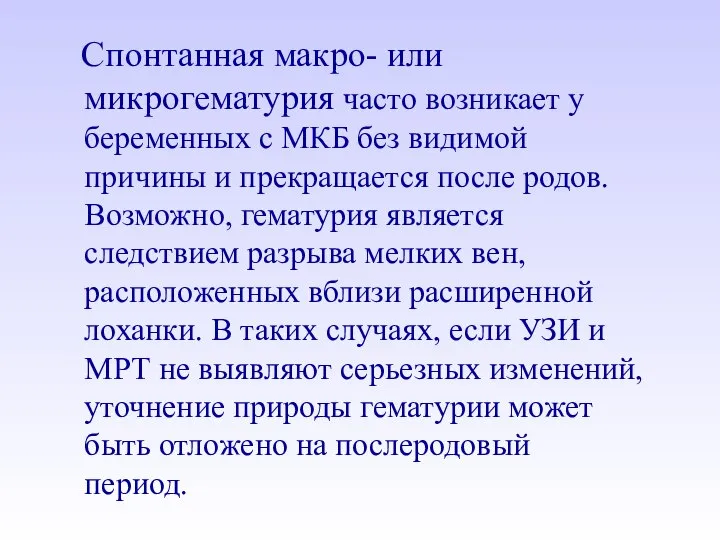 Спонтанная макро- или микрогематурия часто возникает у беременных с МКБ без видимой причины и прекращается после родов. Возможно, гематурия является следствием разрыва мелких вен, расположенных вблизи расширенной лоханки. В таких случаях, если УЗИ и МРТ не выявляют серьезных изменений, уточнение природы гематурии может быть отложено на послеродовый период.